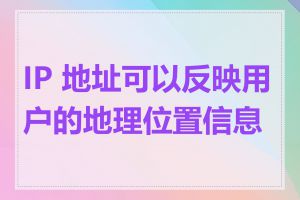 IP 地址可以反映用户的地理位置信息